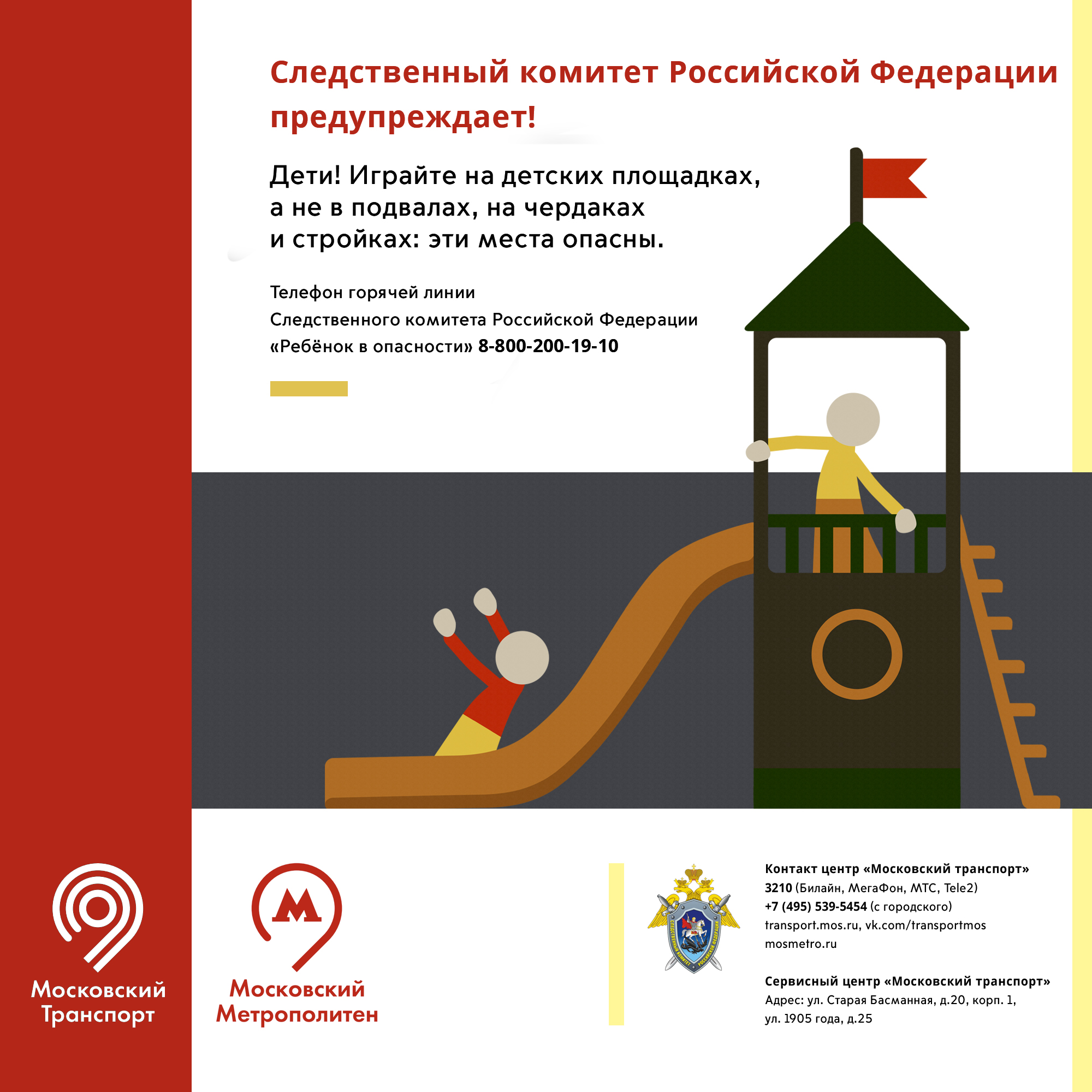 Следственный комитет Российской Федерации предупреждает!

Дети! Играйте на детских площадках, а не в подвалах, на чердаках и стройках: эти места опасны.

Телефон горячей линии
Следственного комитета Российской Федерации
«Ребёнок в опасности» 8-800-200-19-10

Московский Транспорт

Московский Метрополитен

СЛЕДСТВЕННЫЙ КОМИТЕТ РОССИЙСКОЙ ФЕДЕРАЦИИ

Контакт центр «Московский транспорт»
3210 (Билайн, МегаФон, МТС, Tele2)
+7 (495) 539-5454 (с городского)
transport.mos.ru, vk.com/transportmos
mosmetro.ru

Сервисный центр «Московский транспорт»
Адрес: ул. Старая Басманная, д.20, корп. 1,
ул. 1905 года, д.25